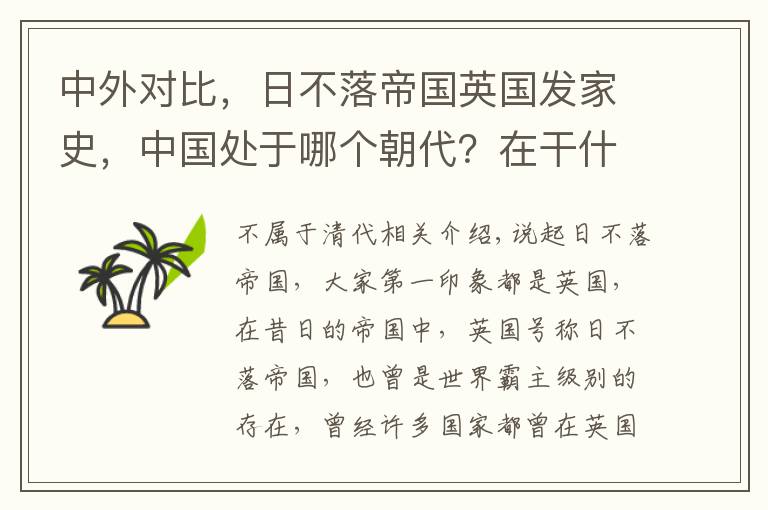 中外对比，日不落帝国英国发家史，中国处于哪个朝代？在干什

不属于清代相关介绍，说起日不落帝国，大家第一印象都是英国，在昔日的帝国中，英国号称日不落帝国，也曾是世界霸主级别的存在，曾经许多国家都曾在英国